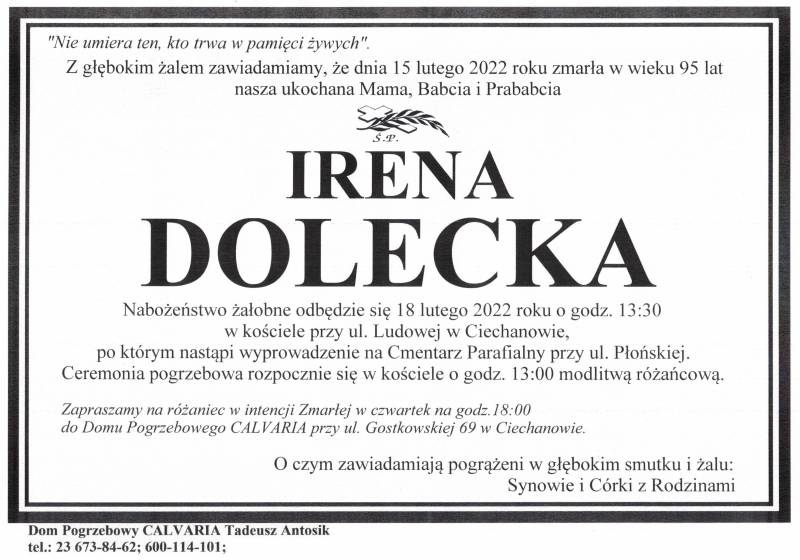 "Nie umiera ten, kto trwa w pamięci żywych".

Z głębokim żalem zawiadamiamy, że dnia 15 lutego 2022 roku zmarła w wieku 95 lat
nasza ukochana Mama, Babcia i Prababcia

Ś.P.

IRENA
DOLECKA

Nabożeństwo żałobne odbędzie się 18 lutego 2022 roku o godz. 13:30
w kościele przy ul. Ludowej w Ciechanowie,
po którym nastąpi wyprowadzenie na Cmentarz Parafialny przy ul. Płońskiej.
Ceremonia pogrzebowa rozpocznie się w kościele o godz. 13:00 modlitwą różańcową.

Zapraszamy na różaniec w intencji Zmarłej w czwartek na godz.18:00 do Domu Pogrzebowego CALVARIA przy ul. Gostkowskiej 69 w Ciechanowie.

O czym zawiadamiają pogrążeni w głębokim smutku i żalu:
Synowie i Córki z Rodzinami

Dom Pogrzebowy CALVARIA Tadeusz Antosik
tel.: 23 673-84-62; 600-114-101;